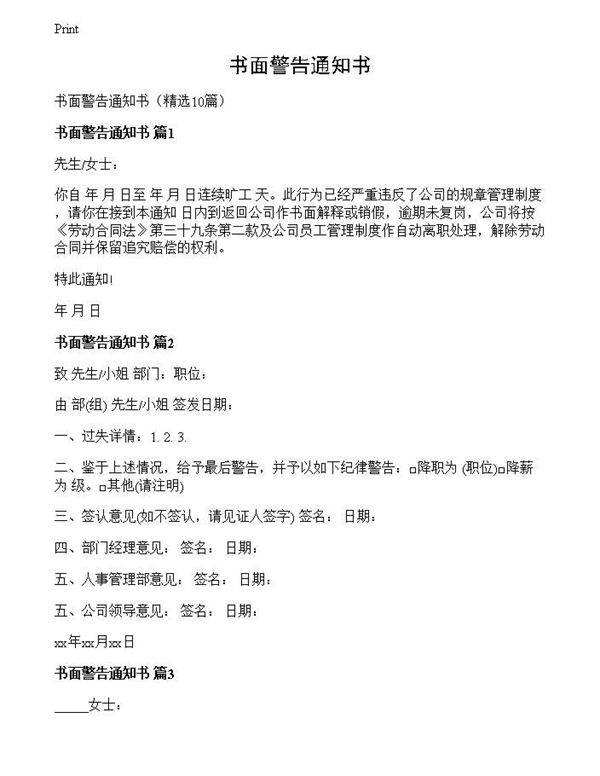 Print

书面警告通知书

书面警告通知书（精选10篇）

书面警告通知书 篇1

先生/女士：

你自 年 月 日至 年 月 日连续旷工 天。此行为已经严重违反了公司的规章管理制度，请你在接到本通知 日内到返回公司作书面解释或销假，逾期未复岗，公司将按《劳动合同法》第三十九条第二款及公司员工管理制度作自动离职处理，解除劳动合同并保留追究赔偿的权利。

特此通知!

年 月 日

书面警告通知书 篇2

致 先生/小姐 部门：职位：

由 部(组) 先生/小姐 签发日期：

一、过失详情：1. 2. 3.

二、鉴于上述情况，给予最后警告，并予以如下纪律警告：□降职为 (职位)□降薪为 级。□其他(请注明)

三、签认意见(如不签认，请见证人签字) 签名： 日期：

四、部门经理意见： 签名： 日期：

五、人事管理部意见： 签名： 日期：

五、公司领导意见： 签名： 日期：

xx年xx月xx日

书面警告通知书 篇3

_____女士：